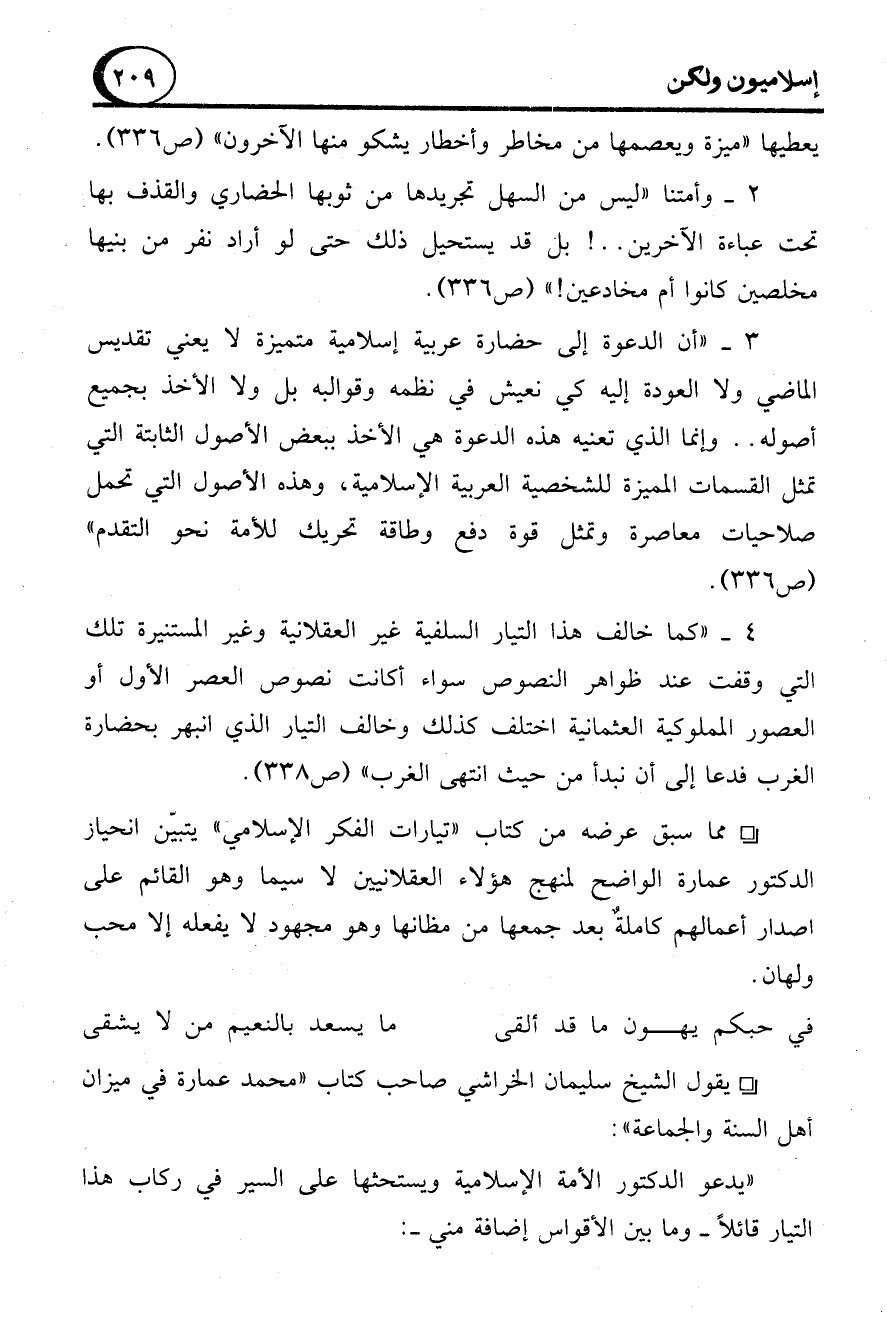 إسلاميون ولكن ٢٠٩

يعطيها «ميزة ويعصمها من مخاطر وأخطار يشكو منها الآخرون» (ص٣٣٦).

٢ ـ وأمتنا «ليس من السهل تجريدها من ثوبها الحضاري والقذف بها تحت عباءة الآخرين..! بل قد يستحيل ذلك حتى لو أراد نفر من بنيها مخلصين كانوا أم مخادعين!» (ص٣٣٦).

٣ ـ «أن الدعوة إلى حضارة عربية إسلامية متميزة لا يعني تقديس الماضي ولا العودة إليه كي نعيش في نظمه وقوالبه بل ولا الأخذ بجميع أصوله.. وإنما الذي تعنيه هذه الدعوة هي الأخذ ببعض الأصول الثابتة التي تمثل القسمات المميزة للشخصية العربية الإسلامية، وهذه الأصول التي تحمل صلاحيات معاصرة وتمثل قوة دفع وطاقة تحريك للأمة نحو التقدم» (ص٣٣٦).

٤ ـ «كما خالف هذا التيار السلفية غير العقلانية وغير المستنيرة تلك التي وقفت عند ظواهر النصوص سواء أكانت نصوص العصر الأول أو العصور المملوكية العثمانية اختلف كذلك وخالف التيار الذي انبهر بحضارة الغرب فدعا إلى أن نبدأ من حيث انتهى الغرب» (ص٣٣٨).

❑ مما سبق عرضه من كتاب «تيارات الفكر الإسلامي» يتبيّن انحياز الدكتور عمارة الواضح لمنهج هؤلاء العقلانيين لا سيما وهو القائم على اصدار أعمالهم كاملةً بعد جمعها من مظانها وهو مجهود لا يفعله إلا محب ولهان.

في حبكم يهـــون ما قد ألقى ما يسعد بالنعيم من لا يشقى

❑ يقول الشيخ سليمان الخراشي صاحب كتاب «محمد عمارة في ميزان أهل السنة والجماعة»:

«يدعو الدكتور الأمة الإسلامية ويستحثها على السير في ركاب هذا التيار قائلاً ـ وما بين الأقواس إضافة مني ـ: